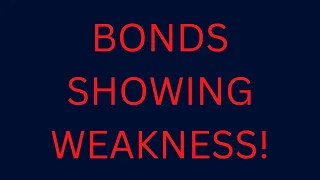 BONDS
SHOWING
WEAKNESS!